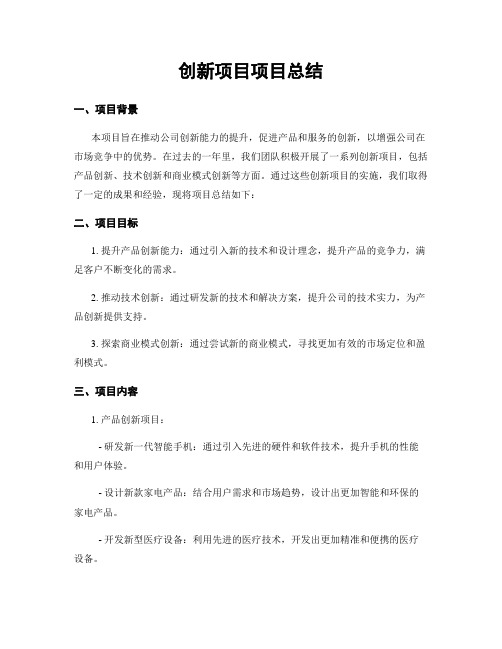 创新项目项目总结

一、项目背景

本项目旨在推动公司创新能力的提升，促进产品和服务的创新，以增强公司在市场竞争中的优势。在过去的一年里，我们团队积极开展了一系列创新项目，包括产品创新、技术创新和商业模式创新等方面。通过这些创新项目的实施，我们取得了一定的成果和经验，现将项目总结如下：

二、项目目标

1. 提升产品创新能力：通过引入新的技术和设计理念，提升产品的竞争力，满足客户不断变化的需求。

2. 推动技术创新：通过研发新的技术和解决方案，提升公司的技术实力，为产品创新提供支持。

3. 探索商业模式创新：通过尝试新的商业模式，寻找更加有效的市场定位和盈利模式。

三、项目内容

1. 产品创新项目：

- 研发新一代智能手机：通过引入先进的硬件和软件技术，提升手机的性能和用户体验。

- 设计新款家电产品：结合用户需求和市场趋势，设计出更加智能和环保的家电产品。

- 开发新型医疗设备：利用先进的医疗技术，开发出更加精准和便携的医疗设备。